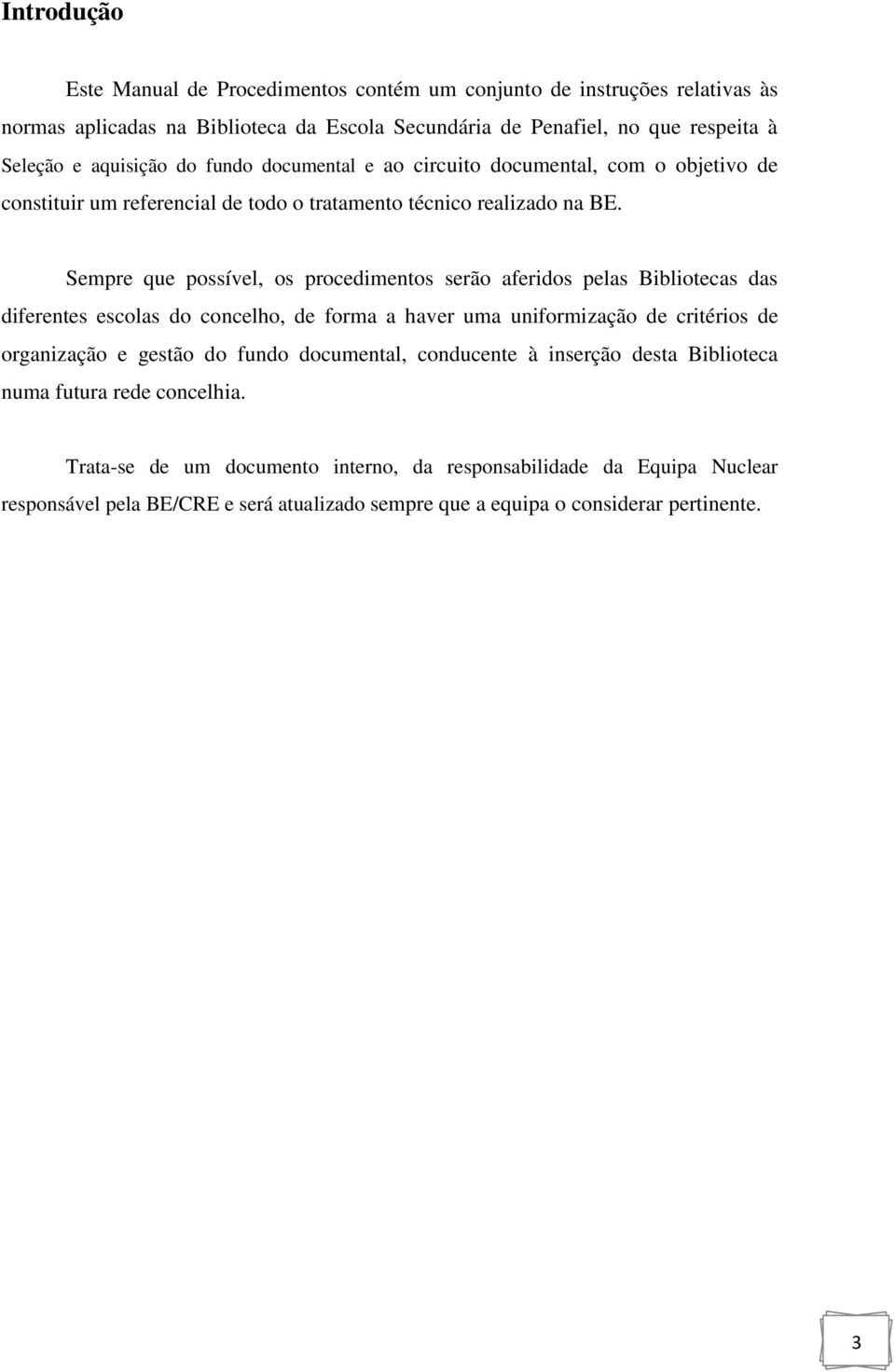 Introdução

Este Manual de Procedimentos contém um conjunto de instruções relativas às normas aplicadas na Biblioteca da Escola Secundária de Penafiel, no que respeita à Seleção e aquisição do fundo documental e ao circuito documental, com o objetivo de constituir um referencial de todo o tratamento técnico realizado na BE.

Sempre que possível, os procedimentos serão aferidos pelas Bibliotecas das diferentes escolas do concelho, de forma a haver uma uniformização de critérios de organização e gestão do fundo documental, conducente à inserção desta Biblioteca numa futura rede concelhia.

Trata-se de um documento interno, da responsabilidade da Equipa Nuclear responsável pela BE/CRE e será atualizado sempre que a equipa o considerar pertinente.

3